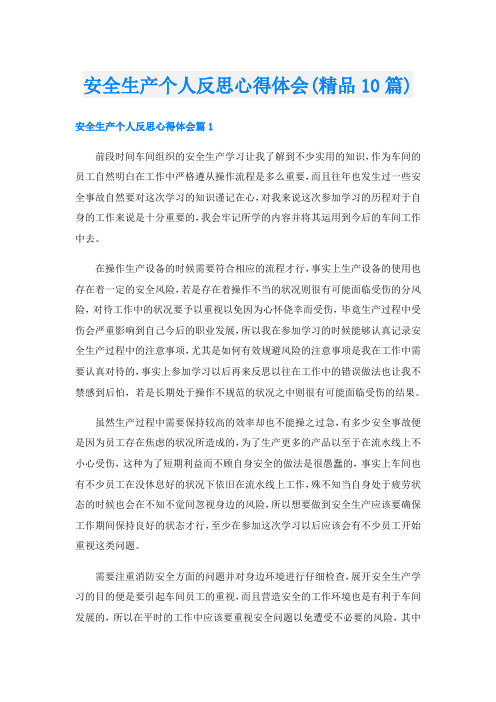 安全生产个人反思心得体会(精品10篇)

安全生产个人反思心得体会篇1

前段时间车间组织的安全生产学习让我了解到不少实用的知识，作为车间的员工自然明白在工作中严格遵从操作流程是多么重要，而且往年也发生过一些安全事故自然要对这次学习的知识谨记在心，对我来说这次参加学习的历程对于自身的工作来说是十分重要的，我会牢记所学的内容并将其运用到今后的车间工作中去。

在操作生产设备的时候需要符合相应的流程才行，事实上生产设备的使用也存在着一定的安全风险，若是存在着操作不当的状况则很有可能面临受伤的分风险，对待工作中的状况要予以重视以免因为心怀侥幸而受伤，毕竟生产过程中受伤会严重影响到自己今后的职业发展，所以我在参加学习的时候能够认真记录安全生产过程中的注意事项，尤其是如何有效规避风险的注意事项是我在工作中需要认真对待的，事实上参加学习以后再来反思以往在工作中的错误做法也让我不禁感到后怕，若是长期处于操作不规范的状况之中则很有可能面临受伤的结果。

虽然生产过程中需要保持较高的效率却也不能操之过急，有多少安全事故便是因为员工存在焦虑的状况所造成的，为了生产更多的产品以至于在流水线上不小心受伤，这种为了短期利益而不顾自身安全的做法是很愚蠢的，事实上车间也有不少员工在没休息好的状况下依旧在流水线上工作，殊不知当自身处于疲劳状态的时候也会在不知不觉间忽视身边的风险，所以想要做到安全生产应该要确保工作期间保持良好的状态才行，至少在参加这次学习以后应该会有不少员工开始重视这类问题。

需要注重消防安全方面的问题并对身边环境进行仔细检查，展开安全生产学习的目的便是要引起车间员工的重视，而且营造安全的工作环境也是有利于车间发展的，所以在平时的工作中应该要重视安全问题以免遭受不必要的风险，其中